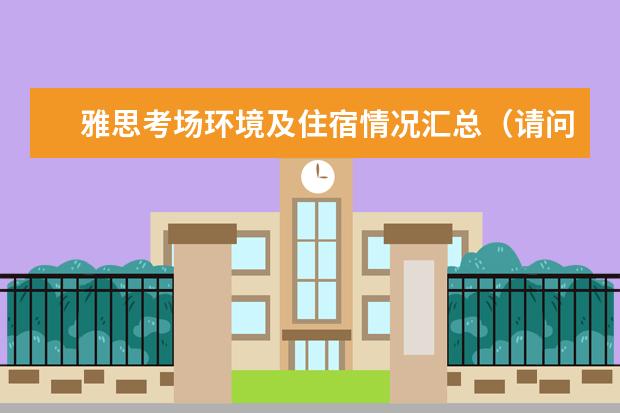 雅思考场环境及住宿情况汇总（请问